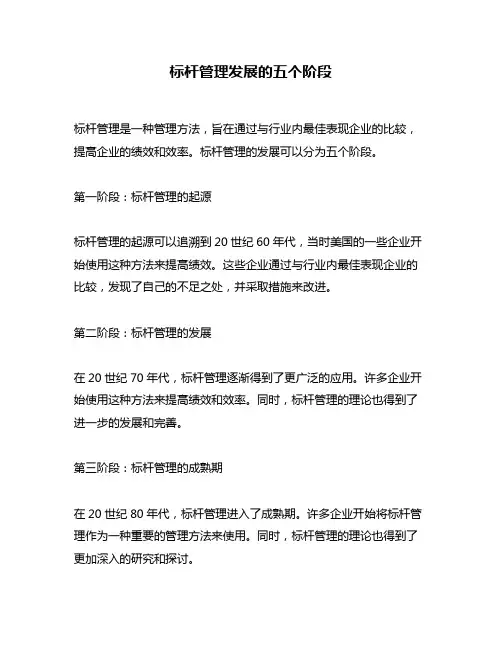 标杆管理发展的五个阶段

标杆管理是一种管理方法，旨在通过与行业内最佳表现企业的比较，提高企业的绩效和效率。标杆管理的发展可以分为五个阶段。

第一阶段：标杆管理的起源

标杆管理的起源可以追溯到 20 世纪 60 年代，当时美国的一些企业开始使用这种方法来提高绩效。这些企业通过与行业内最佳表现企业的比较，发现了自己的不足之处，并采取措施来改进。

第二阶段：标杆管理的发展

在 20 世纪 70 年代，标杆管理逐渐得到了更广泛的应用。许多企业开始使用这种方法来提高绩效和效率。同时，标杆管理的理论也得到了进一步的发展和完善。

第三阶段：标杆管理的成熟期

在 20 世纪 80 年代，标杆管理进入了成熟期。许多企业开始将标杆管理作为一种重要的管理方法来使用。同时，标杆管理的理论也得到了更加深入的研究和探讨。